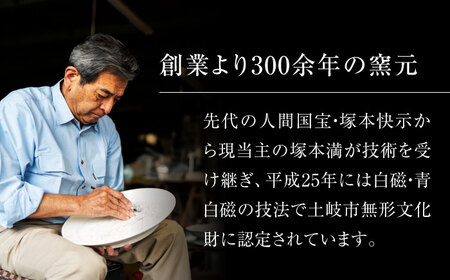 創業より300余年の窯元

先代の人間国宝・塚本快示から現当主の塚本満が技術を受け継ぎ、平成25年には白磁・青白磁の技法で土岐市無形文化財に認定されています。